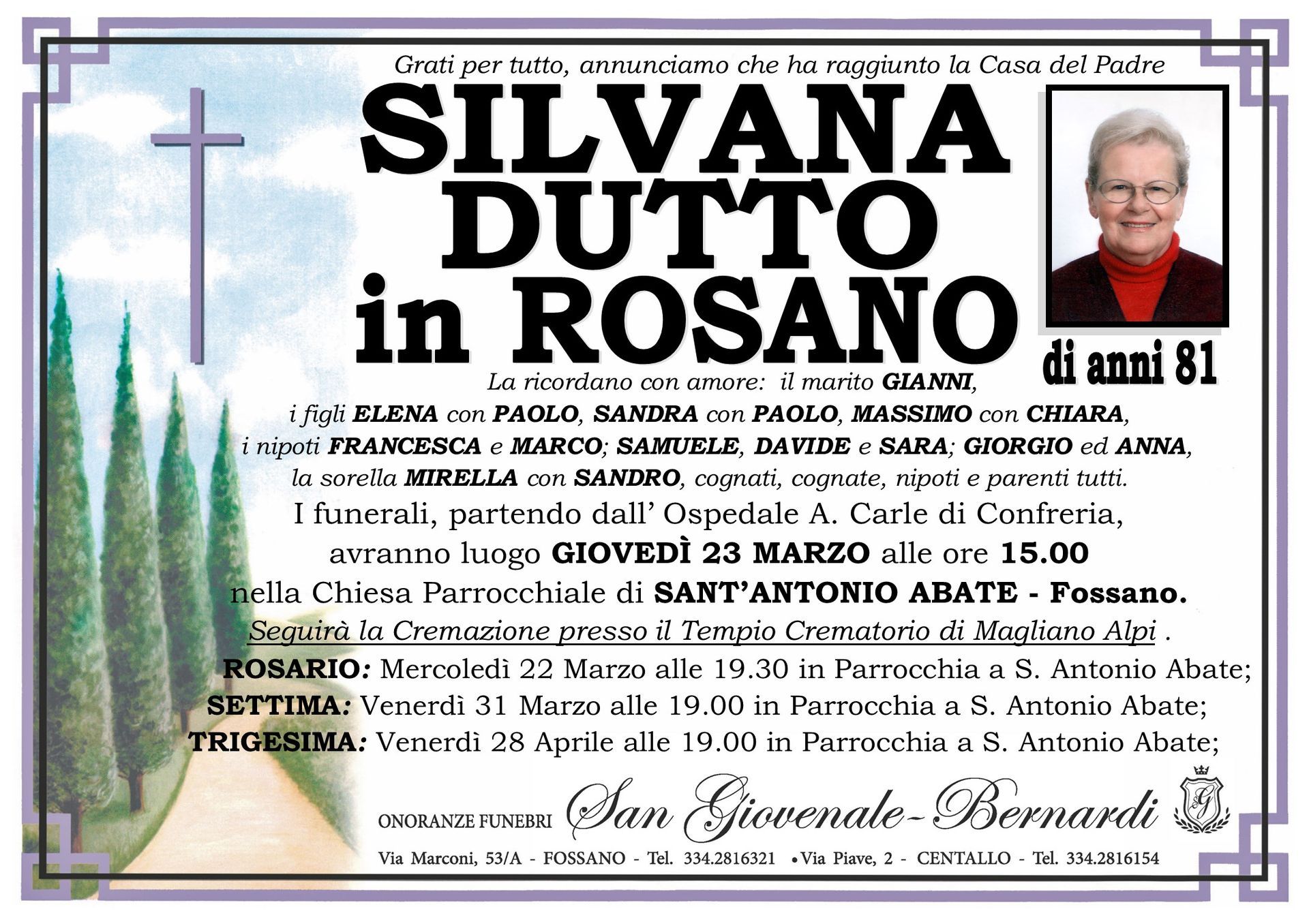 Grati per tutto, annunciamo che ha raggiunto la Casa del Padre

SILVANA DUTTO in ROSANO

di anni 81

La ricordano con amore: il marito GIANNI, i figli ELENA con PAOLO, SANDRA con PAOLO, MASSIMO con CHIARA, i nipoti FRANCESCA e MARCO; SAMUELE, DAVIDE e SARA; GIORGIO ed ANNA, la sorella MIRELLA con SANDRO, cognati, cognate, nipoti e parenti tutti.

I funerali, partendo dall' Ospedale A. Carle di Confreria, avranno luogo GIOVEDÌ 23 MARZO alle ore 15.00 nella Chiesa Parrocchiale di SANT'ANTONIO ABATE - Fossano.

Seguirà la Cremazione presso il Tempio Crematorio di Magliano Alpi .

ROSARIO: Mercoledì 22 Marzo alle 19.30 in Parrocchia a S. Antonio Abate;
SETTIMA: Venerdì 31 Marzo alle 19.00 in Parrocchia a S. Antonio Abate;
TRIGESIMA: Venerdì 28 Aprile alle 19.00 in Parrocchia a S. Antonio Abate;

ONORANZE FUNEBRI San Giovenale-Bernardi

Via Marconi, 53/A - FOSSANO - Tel. 334.2816321 • Via Piave, 2 - CENTALLO - Tel. 334.2816154